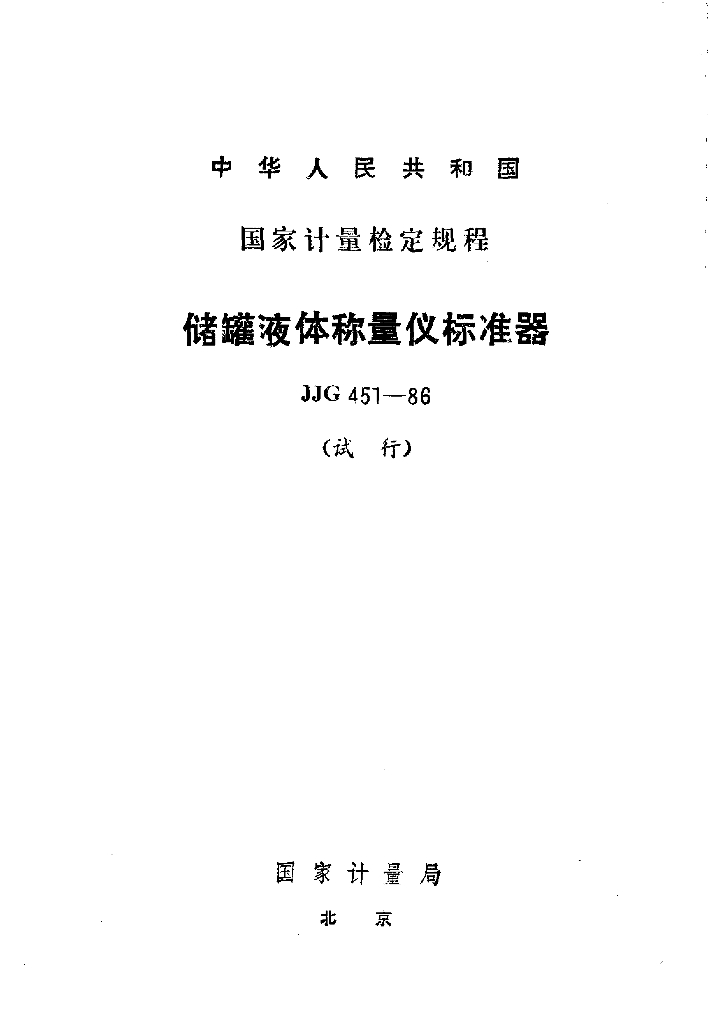 中华人民共和国

国家计量检定规程

储罐液体称量仪标准器

JJG 451—86

(试行)

国家计量局

北京